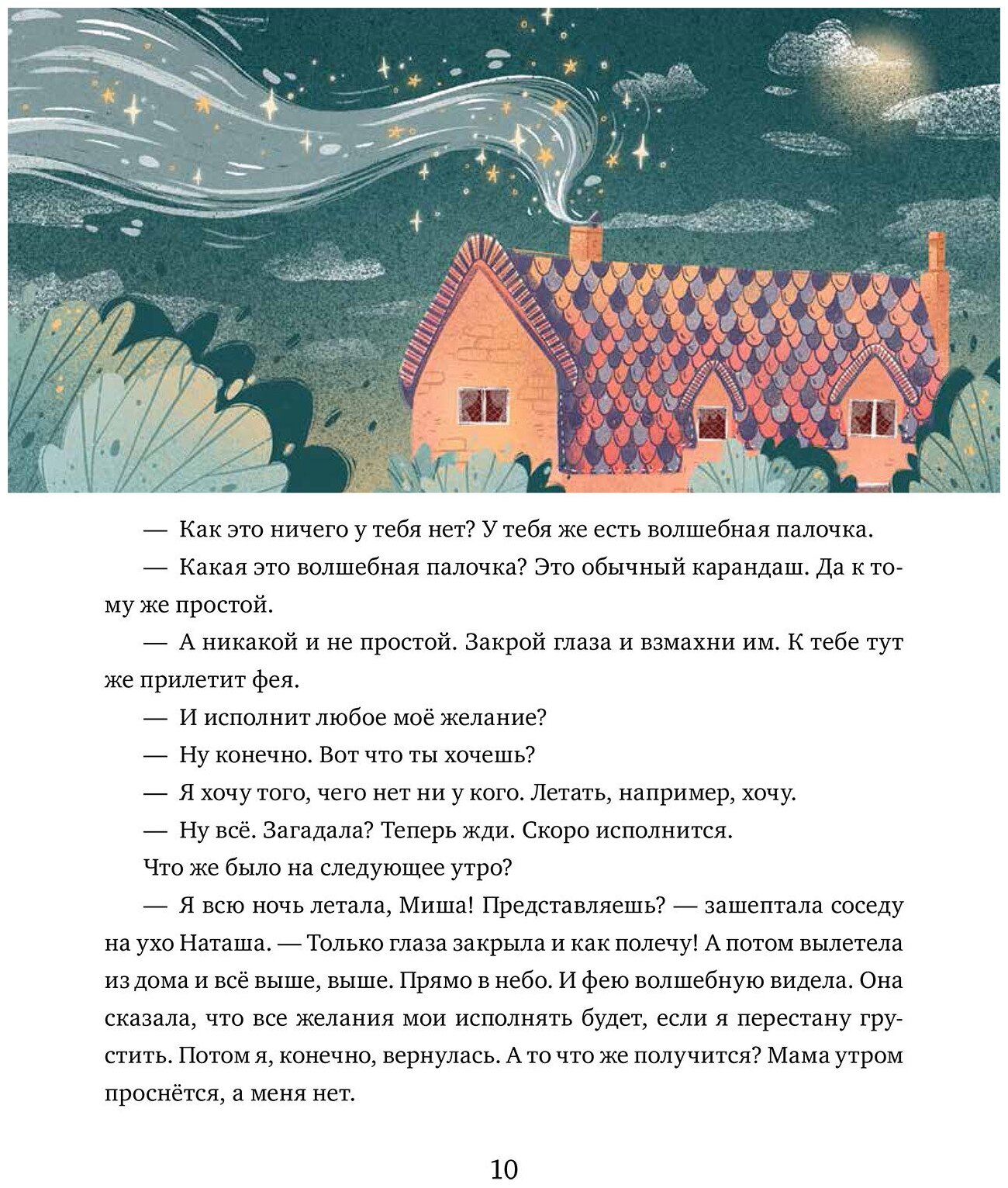 — Как это ничего у тебя нет? У тебя же есть волшебная палочка.

— Какая это волшебная палочка? Это обычный карандаш. Да к тому же простой.

— А никакой и не простой. Закрой глаза и взмахни им. К тебе тут же прилетит фея.

— И исполнит любое моё желание?

— Ну конечно. Вот что ты хочешь?

— Я хочу того, чего нет ни у кого. Летать, например, хочу.

— Ну всё. Загадала? Теперь жди. Скоро исполнится.

Что же было на следующее утро?

— Я всю ночь летала, Миша! Представляешь? — зашептала соседу на ухо Наташа. — Только глаза закрыла и как полечу! А потом вылетела из дома и всё выше, выше. Прямо в небо. И фею волшебную видела. Она сказала, что все желания мои исполнять будет, если я перестану грустить. Потом я, конечно, вернулась. А то что же получится? Мама утром проснётся, а меня нет.

10